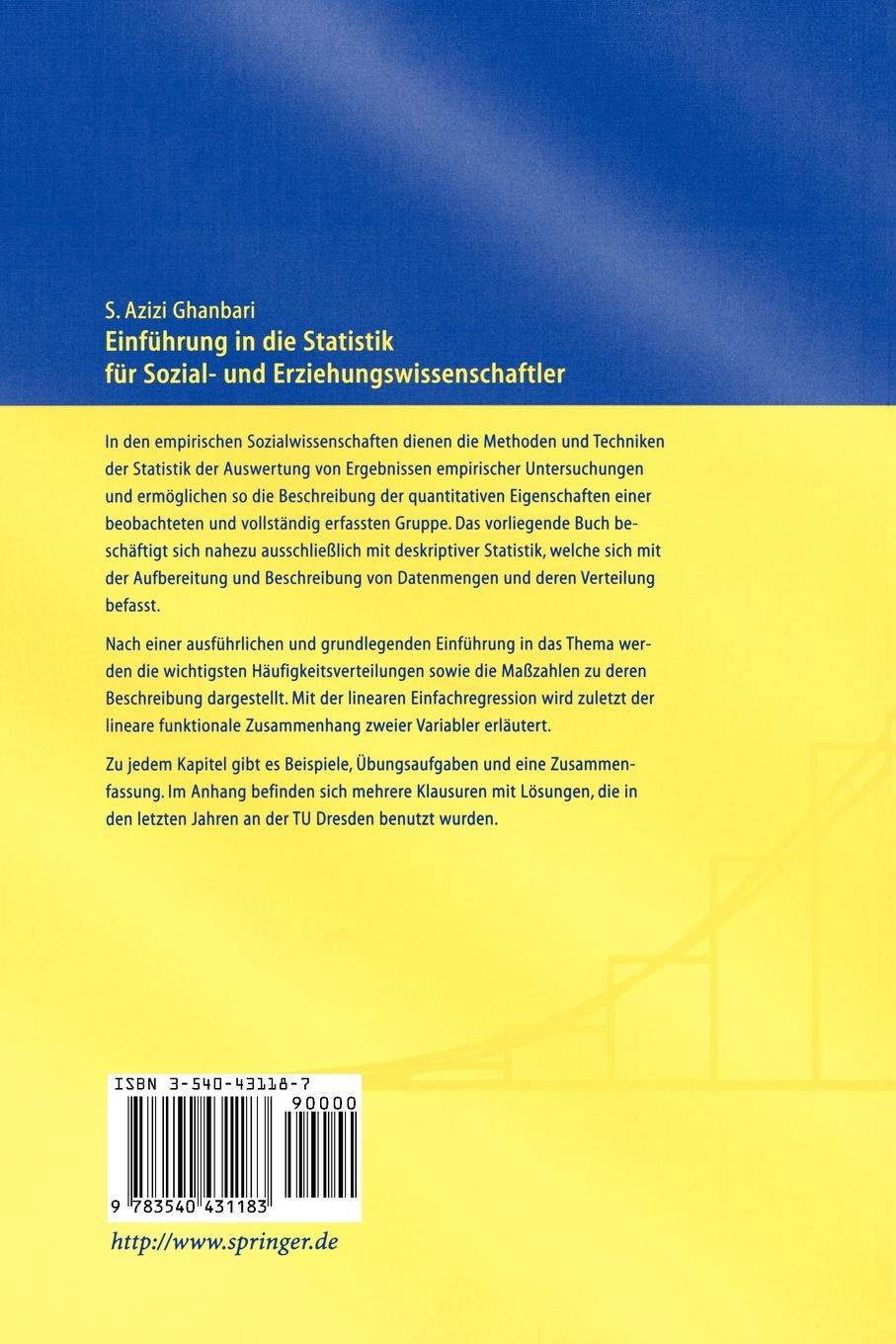 S. Azizi Ghanbari
Einführung in die Statistik
für Sozial- und Erziehungswissenschaftler

In den empirischen Sozialwissenschaften dienen die Methoden und Techniken der Statistik der Auswertung von Ergebnissen empirischer Untersuchungen und ermöglichen so die Beschreibung der quantitativen Eigenschaften einer beobachteten und vollständig erfassten Gruppe. Das vorliegende Buch beschäftigt sich nahezu ausschließlich mit deskriptiver Statistik, welche sich mit der Aufbereitung und Beschreibung von Datenmengen und deren Verteilung befasst.

Nach einer ausführlichen und grundlegenden Einführung in das Thema werden die wichtigsten Häufigkeitsverteilungen sowie die Maßzahlen zu deren Beschreibung dargestellt. Mit der linearen Einfachregression wird zuletzt der lineare funktionale Zusammenhang zweier Variabler erläutert.

Zu jedem Kapitel gibt es Beispiele, Übungsaufgaben und eine Zusammenfassung. Im Anhang befinden sich mehrere Klausuren mit Lösungen, die in den letzten Jahren an der TU Dresden benutzt wurden.

ISBN 3-540-43118-7

90000

9 783540 431183

http://www.springer.de